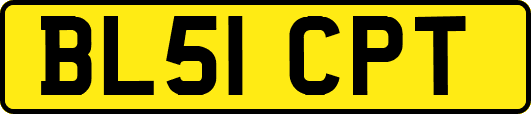 BL51 CPT